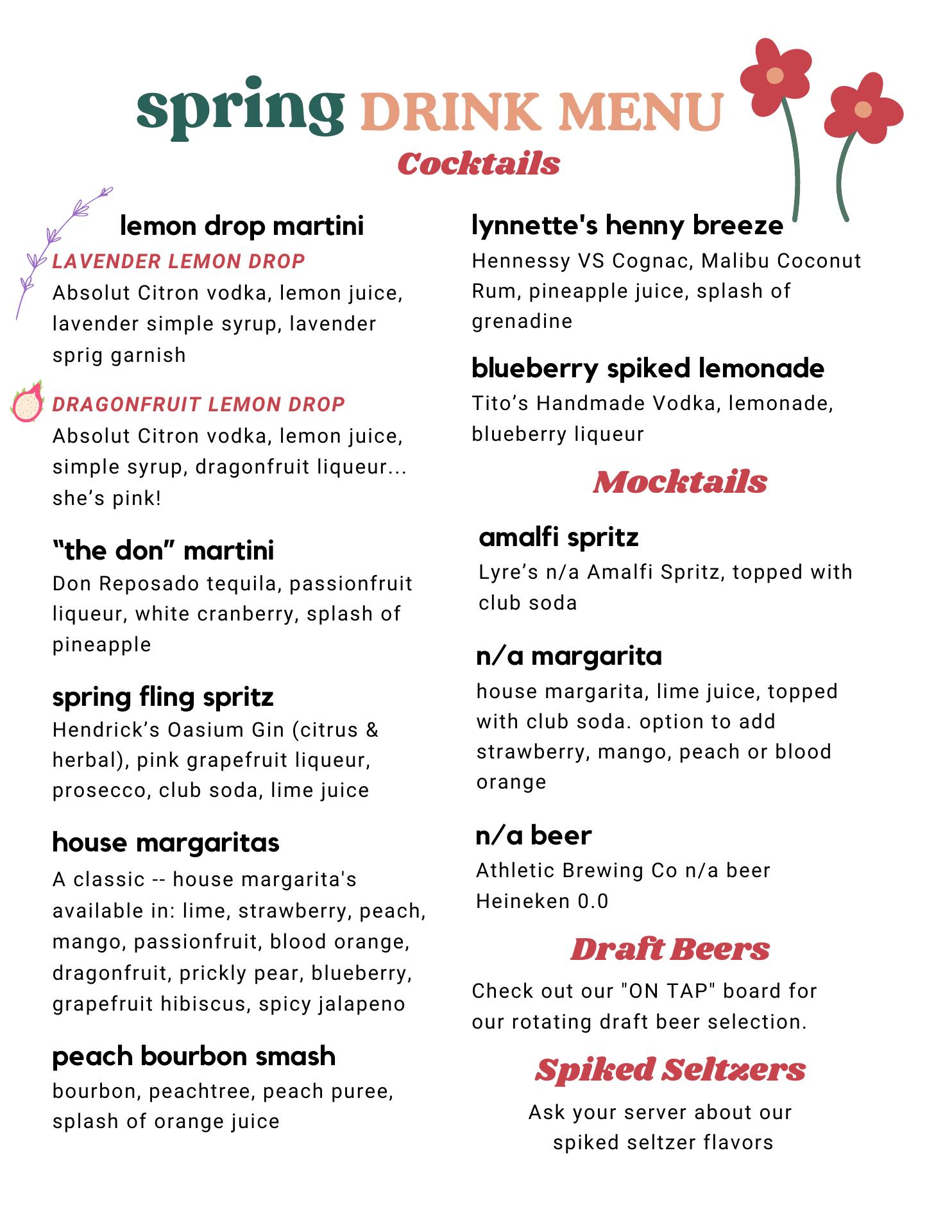 spring DRINK MENU
Cocktails

lemon drop martini
LAVENDER LEMON DROP
Absolut Citron vodka, lemon juice, lavender simple syrup, lavender sprig garnish

DRAGONFRUIT LEMON DROP
Absolut Citron vodka, lemon juice, simple syrup, dragonfruit liqueur... she's pink!

"the don" martini
Don Reposado tequila, passionfruit liqueur, white cranberry, splash of pineapple

spring fling spritz
Hendrick's Oasium Gin (citrus & herbal), pink grapefruit liqueur, prosecco, club soda, lime juice

house margaritas
A classic -- house margarita's available in: lime, strawberry, peach, mango, passionfruit, blood orange, dragonfruit, prickly pear, blueberry, grapefruit hibiscus, spicy jalapeno

peach bourbon smash
bourbon, peachtree, peach puree, splash of orange juice

lynnette's henny breeze
Hennessy VS Cognac, Malibu Coconut Rum, pineapple juice, splash of grenadine

blueberry spiked lemonade
Tito's Handmade Vodka, lemonade, blueberry liqueur

Mocktails

amalfi spritz
Lyre's n/a Amalfi Spritz, topped with club soda

n/a margarita
house margarita, lime juice, topped with club soda. option to add strawberry, mango, peach or blood orange

n/a beer
Athletic Brewing Co n/a beer
Heineken 0.0

Draft Beers
Check out our "ON TAP" board for our rotating draft beer selection.

Spiked Seltzers
Ask your server about our spiked seltzer flavors